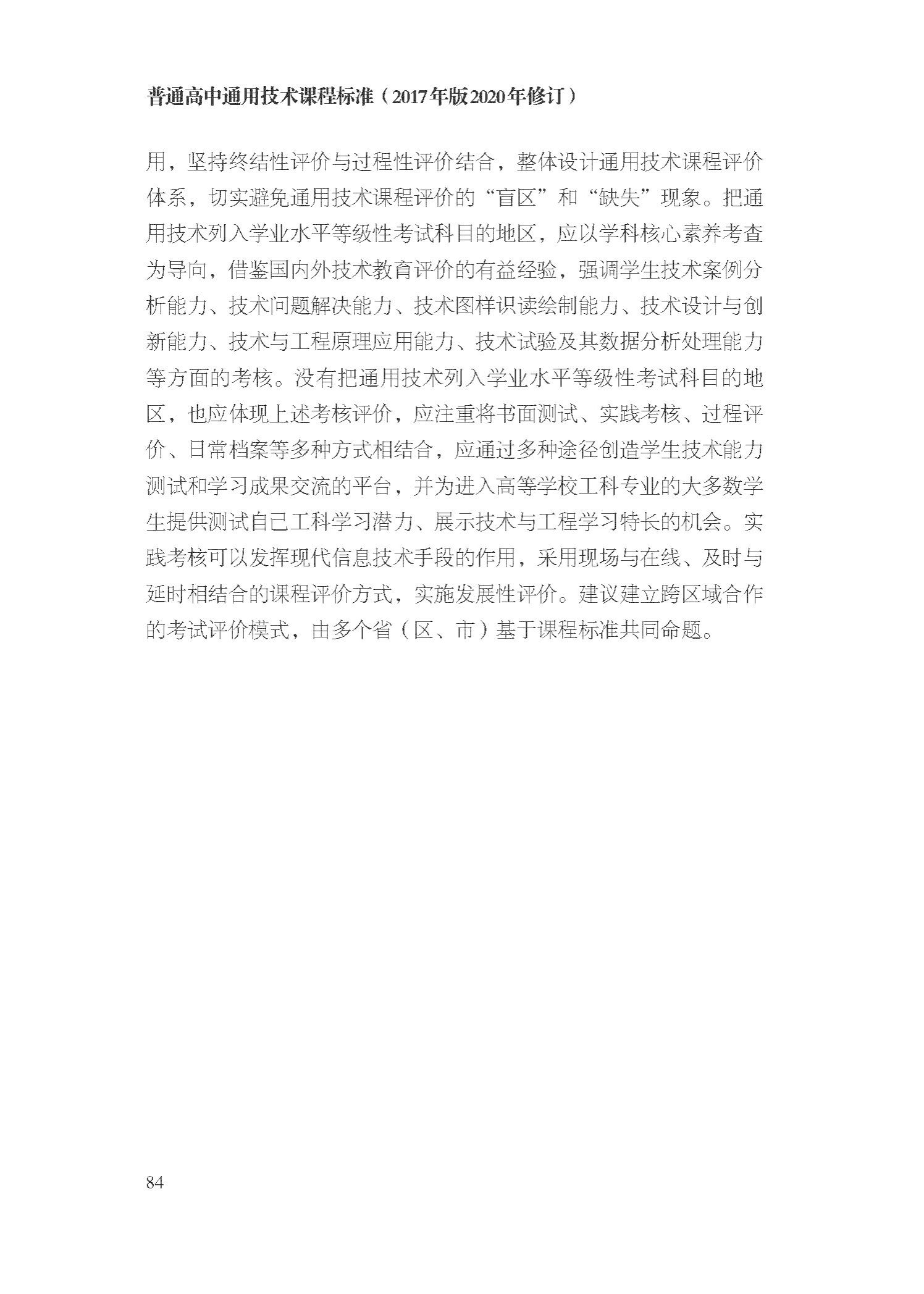 普通高中通用技术课程标准（2017年版2020年修订）

用，坚持终结性评价与过程性评价结合，整体设计通用技术课程评价体系，切实避免通用技术课程评价的“盲区”和“缺失”现象。把通用技术列入学业水平等级性考试科目的地区，应以学科核心素养考查为导向，借鉴国内外技术教育评价的有益经验，强调学生技术案例分析能力、技术问题解决能力、技术图样识读绘制能力、技术设计与创新能力、技术与工程原理应用能力、技术试验及其数据分析处理能力等方面的考核。没有把通用技术列入学业水平等级性考试科目的地区，也应体现上述考核评价，应注重将书面测试、实践考核、过程评价、日常档案等多种方式相结合，应通过多种途径创造学生技术能力测试和学习成果交流的平台，并为进入高等学校工科专业的大多数学生提供测试自己工科学习潜力、展示技术与工程学习特长的机会。实践考核可以发挥现代信息技术手段的作用，采用现场与在线、及时与延时相结合的课程评价方式，实施发展性评价。建议建立跨区域合作的考试评价模式，由多个省（区、市）基于课程标准共同命题。

84